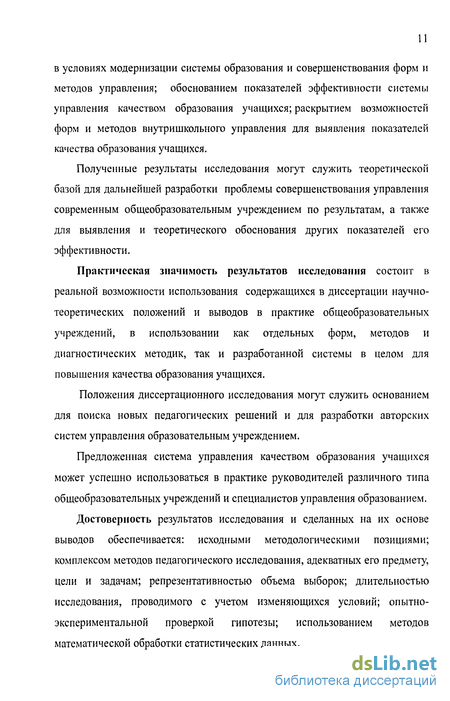 11

в условиях модернизации системы образования и совершенствования форм и методов управления; обоснованием показателей эффективности системы управления качеством образования учащихся; раскрытием возможностей форм и методов внутришкольного управления для выявления показателей качества образования учащихся.

Полученные результаты исследования могут служить теоретической базой для дальнейшей разработки проблемы совершенствования управления современным общеобразовательным учреждением по результатам, а также для выявления и теоретического обоснования других показателей его эффективности.

Практическая значимость результатов исследования состоит в реальной возможности использования содержащихся в диссертации научно-теоретических положений и выводов в практике общеобразовательных учреждений, в использовании как отдельных форм, методов и диагностических методик, так и разработанной системы в целом для повышения качества образования учащихся.

Положения диссертационного исследования могут служить основанием для поиска новых педагогических решений и для разработки авторских систем управления образовательным учреждением.

Предложенная система управления качеством образования учащихся может успешно использоваться в практике руководителей различного типа общеобразовательных учреждений и специалистов управления образованием.

Достоверность результатов исследования и сделанных на их основе выводов обеспечивается: исходными методологическими позициями; комплексом методов педагогического исследования, адекватных его предмету, цели и задачам; репрезентативностью объема выборок; длительностью исследования, проводимого с учетом изменяющихся условий; опытно-экспериментальной проверкой гипотезы; использованием методов математической обработки статистических данных.

dsLib.net
библиотека диссертаций